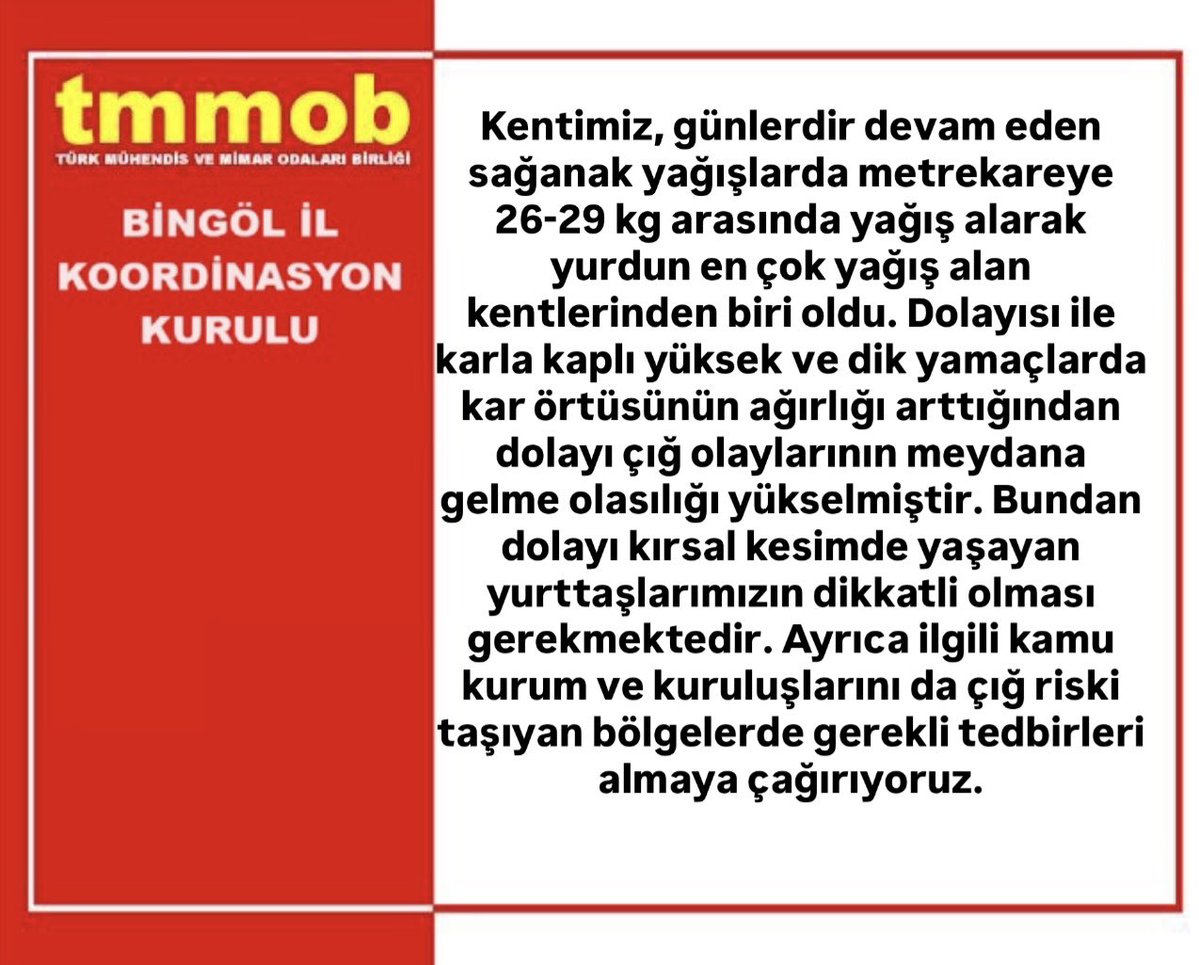 tmmob
TÜRK MÜHENDİS VE MİMAR ODALARI BİRLİĞİ

BİNGÖL İL KOORDİNASYON KURULU

Kentimiz, günlerdir devam eden sağanak yağışlarda metrekareye 26-29 kg arasında yağış alarak yurdun en çok yağış alan kentlerinden biri oldu. Dolayısı ile karla kaplı yüksek ve dik yamaçlarda kar örtüsünün ağırlığı arttığından dolayı çığ olaylarının meydana gelme olasılığı yükselmiştir. Bundan dolayı kırsal kesimde yaşayan yurttaşlarımızın dikkatli olması gerekmektedir. Ayrıca ilgili kamu kurum ve kuruluşlarını da çığ riski taşıyan bölgelerde gerekli tedbirleri almaya çağırıyoruz.